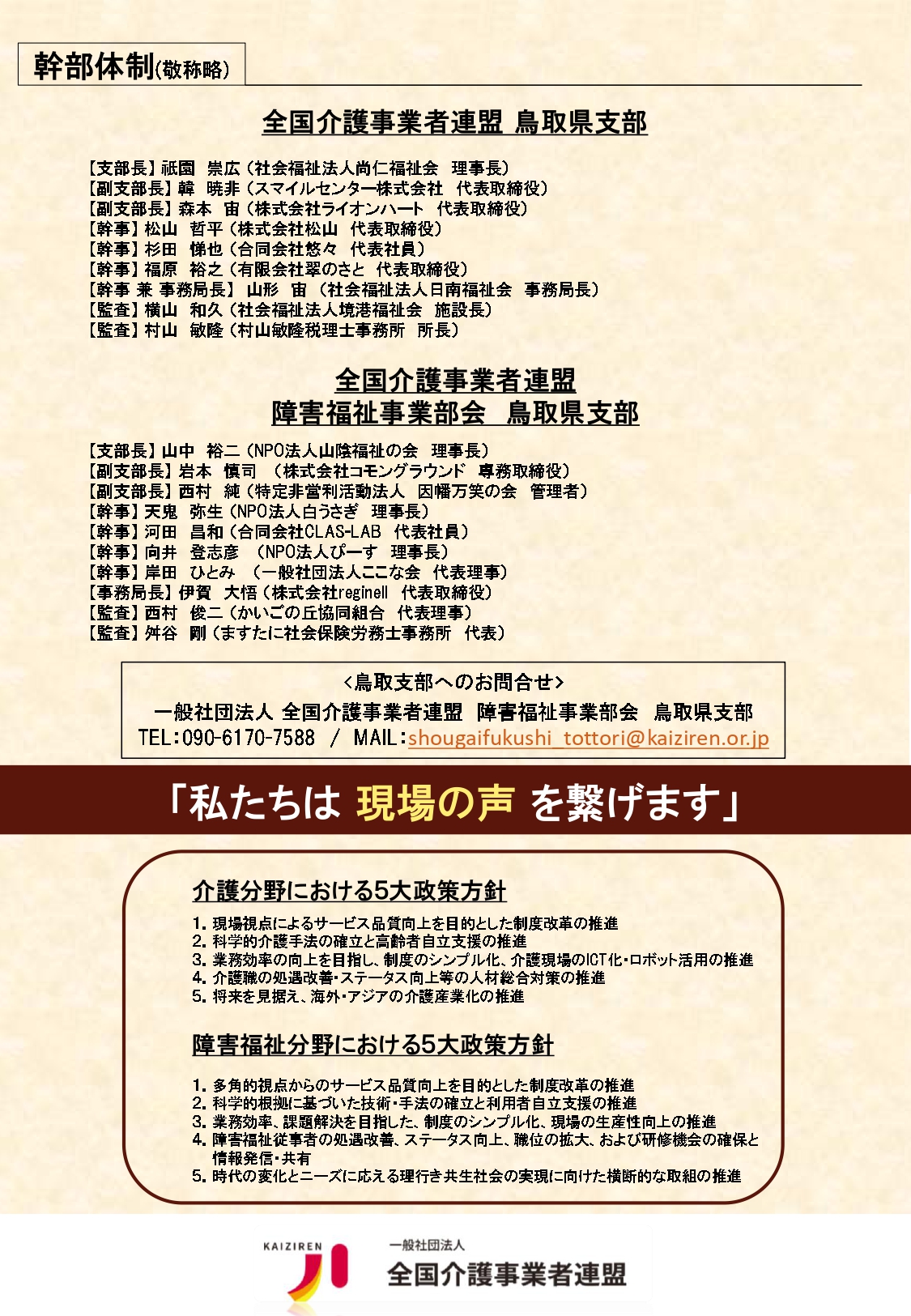 幹部体制(敬称略)

全国介護事業者連盟 鳥取県支部

【支部長】祇園 崇広（社会福祉法人尚仁福祉会 理事長）
【副支部長】韓 暁非（スマイルセンター株式会社 代表取締役）
【副支部長】森本 宙（株式会社ライオンハート 代表取締役）
【幹事】松山 哲平（株式会社松山 代表取締役）
【幹事】杉田 悌也（合同会社悠々 代表社員）
【幹事】福原 裕之（有限会社翠のさと 代表取締役）
【幹事 兼 事務局長】 山形 宙 （社会福祉法人日南福祉会 事務局長）
【監査】横山 和久（社会福祉法人境港福祉会 施設長）
【監査】村山 敏隆（村山敏隆税理士事務所 所長）

全国介護事業者連盟
障害福祉事業部会 鳥取県支部

【支部長】山中 裕二（NPO法人山陰福祉の会 理事長）
【副支部長】岩本 慎司 （株式会社コモングラウンド 専務取締役）
【副支部長】西村 純（特定非営利活動法人 因幡万笑の会 管理者）
【幹事】天鬼 弥生（NPO法人白うさぎ 理事長）
【幹事】河田 昌和（合同会社CLAS-LAB 代表社員）
【幹事】向井 登志彦 （NPO法人ぴーす 理事長）
【幹事】岸田 ひとみ （一般社団法人ここな会 代表理事）
【事務局長】伊賀 大悟（株式会社reginell 代表取締役）
【監査】西村 俊二（かいごの丘協同組合 代表理事）
【監査】舛谷 剛（ますたに社会保険労務士事務所 代表）

<鳥取支部へのお問合せ>
一般社団法人 全国介護事業者連盟 障害福祉事業部会 鳥取県支部
TEL:090-6170-7588 / MAIL:shougaifukushi_tottori@kaiziren.or.jp

「私たちは 現場の声 を繋げます」

介護分野における5大政策方針

1. 現場視点によるサービス品質向上を目的とした制度改革の推進
2. 科学的介護手法の確立と高齢者自立支援の推進
3. 業務効率の向上を目指し、制度のシンプル化、介護現場のICT化・ロボット活用の推進
4. 介護職の処遇改善・ステータス向上等の人材総合対策の推進
5. 将来を見据え、海外・アジアの介護産業化の推進

障害福祉分野における5大政策方針

1. 多角的視点からのサービス品質向上を目的とした制度改革の推進
2. 科学的根拠に基づいた技術・手法の確立と利用者自立支援の推進
3. 業務効率、課題解決を目指した、制度のシンプル化、現場の生産性向上の推進
4. 障害福祉従事者の処遇改善、ステータス向上、職位の拡大、および研修機会の確保と情報発信・共有
5. 時代の変化とニーズに応える理行き共生社会の実現に向けた横断的な取組の推進

KAIZIREN
一般社団法人
全国介護事業者連盟